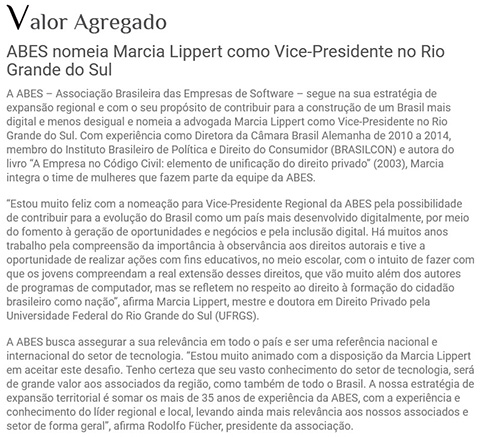 Valor Agregado

ABES nomeia Marcia Lippert como Vice-Presidente no Rio Grande do Sul

A ABES – Associação Brasileira das Empresas de Software – segue na sua estratégia de expansão regional e com o seu propósito de contribuir para a construção de um Brasil mais digital e menos desigual e nomeia a advogada Marcia Lippert como Vice-Presidente no Rio Grande do Sul. Com experiência como Diretora da Câmara Brasil Alemanha de 2010 a 2014, membro do Instituto Brasileiro de Política e Direito do Consumidor (BRASILCON) e autora do livro "A Empresa no Código Civil: elemento de unificação do direito privado" (2003), Marcia integra o time de mulheres que fazem parte da equipe da ABES.

"Estou muito feliz com a nomeação para Vice-Presidente Regional da ABES pela possibilidade de contribuir para a evolução do Brasil como um país mais desenvolvido digitalmente, por meio do fomento à geração de oportunidades e negócios e pela inclusão digital. Há muitos anos trabalho pela compreensão da importância à observância aos direitos autorais e tive a oportunidade de realizar ações com fins educativos, no meio escolar, com o intuito de fazer com que os jovens compreendam a real extensão desses direitos, que vão muito além dos autores de programas de computador, mas se refletem no respeito ao direito à formação do cidadão brasileiro como nação", afirma Marcia Lippert, mestre e doutora em Direito Privado pela Universidade Federal do Rio Grande do Sul (UFRGS).

A ABES busca assegurar a sua relevância em todo o país e ser uma referência nacional e internacional do setor de tecnologia. "Estou muito animado com a disposição da Marcia Lippert em aceitar este desafio. Tenho certeza que seu vasto conhecimento do setor de tecnologia, será de grande valor aos associados da região, como também de todo o Brasil. A nossa estratégia de expansão territorial é somar os mais de 35 anos de experiência da ABES, com a experiência e conhecimento do líder regional e local, levando ainda mais relevância aos nossos associados e setor de forma geral", afirma Rodolfo Fücher, presidente da associação.